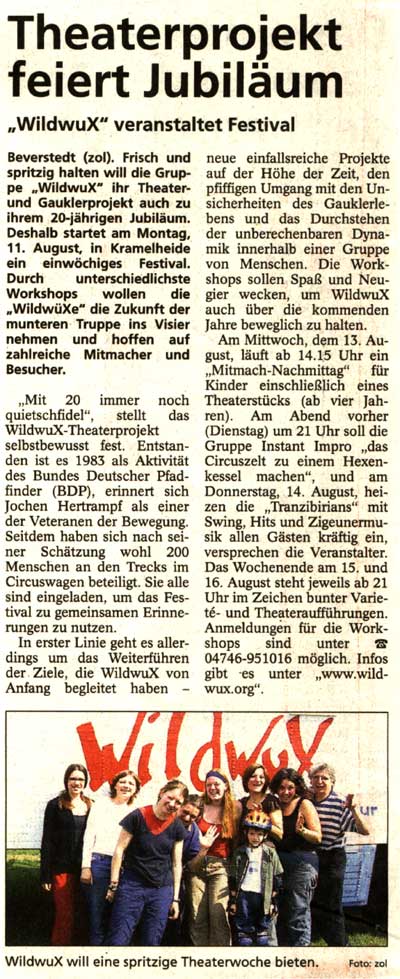 Theaterprojekt feiert Jubiläum

„WildwuX" veranstaltet Festival

Beverstedt (zol). Frisch und spritzig halten will die Gruppe „WildwuX" ihr Theater- und Gauklerprojekt auch zu ihrem 20-jährigen Jubiläum. Deshalb startet am Montag, 11. August, in Kramelheide ein einwöchiges Festival. Durch unterschiedlichste Workshops wollen die „WildwüXe" die Zukunft der munteren Truppe ins Visier nehmen und hoffen auf zahlreiche Mitmacher und Besucher.

„Mit 20 immer noch quietschfidel", stellt das WildwuX-Theaterprojekt selbstbewusst fest. Entstanden ist es 1983 als Aktivität des Bundes Deutscher Pfadfinder (BDP), erinnert sich Jochen Hertrampf als einer der Veteranen der Bewegung. Seitdem haben sich nach seiner Schätzung wohl 200 Menschen an den Trecks im Circuswagen beteiligt. Sie alle sind eingeladen, um das Festival zu gemeinsamen Erinnerungen zu nutzen.

In erster Linie geht es allerdings um das Weiterführen der Ziele, die WildwuX von Anfang begleitet haben – neue einfallsreiche Projekte auf der Höhe der Zeit, den pfiffigen Umgang mit den Unsicherheiten des Gauklerlebens und das Durchstehen der unberechenbaren Dynamik innerhalb einer Gruppe von Menschen. Die Workshops sollen Spaß und Neugier wecken, um WildwuX auch über die kommenden Jahre beweglich zu halten.

Am Mittwoch, dem 13. August, läuft ab 14.15 Uhr ein „Mitmach-Nachmittag" für Kinder einschließlich eines Theaterstücks (ab vier Jahren). Am Abend vorher (Dienstag) um 21 Uhr soll die Gruppe Instant Impro „das Circuszelt zu einem Hexenkessel machen", und am Donnerstag, 14. August, heizen die „Tranzibirians" mit Swing, Hits und Zigeunermusik allen Gästen kräftig ein, versprechen die Veranstalter. Das Wochenende am 15. und 16. August steht jeweils ab 21 Uhr im Zeichen bunter Varieté- und Theateraufführungen. Anmeldungen für die Workshops sind unter ☎ 04746-951016 möglich. Infos gibt es unter „www.wildwux.org".

WildwuX

WildwuX will eine spritzige Theaterwoche bieten. Foto: zol